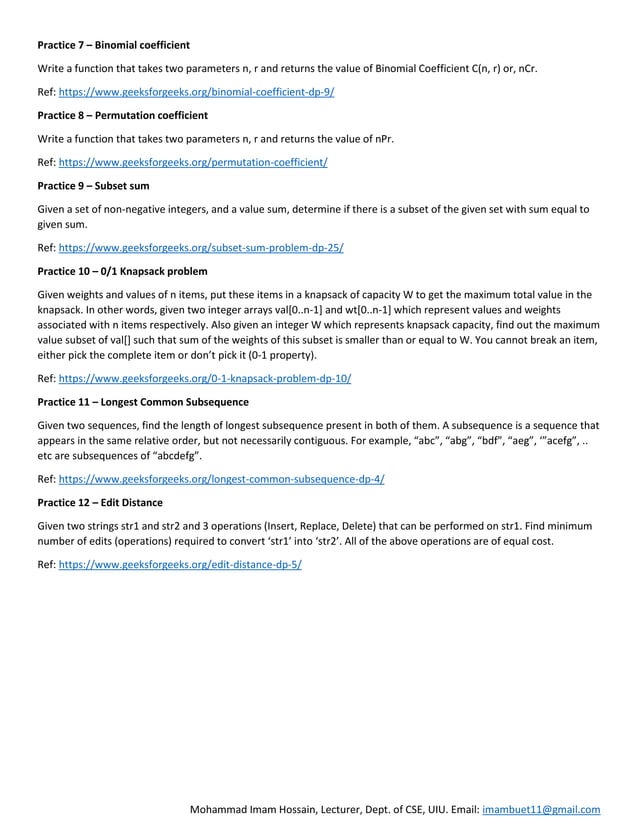 **Practice 7 – Binomial coefficient**

Write a function that takes two parameters n, r and returns the value of Binomial Coefficient C(n, r) or, nCr.

Ref: https://www.geeksforgeeks.org/binomial-coefficient-dp-9/

**Practice 8 – Permutation coefficient**

Write a function that takes two parameters n, r and returns the value of nPr.

Ref: https://www.geeksforgeeks.org/permutation-coefficient/

**Practice 9 – Subset sum**

Given a set of non-negative integers, and a value sum, determine if there is a subset of the given set with sum equal to given sum.

Ref: https://www.geeksforgeeks.org/subset-sum-problem-dp-25/

**Practice 10 – 0/1 Knapsack problem**

Given weights and values of n items, put these items in a knapsack of capacity W to get the maximum total value in the knapsack. In other words, given two integer arrays val[0..n-1] and wt[0..n-1] which represent values and weights associated with n items respectively. Also given an integer W which represents knapsack capacity, find out the maximum value subset of val[] such that sum of the weights of this subset is smaller than or equal to W. You cannot break an item, either pick the complete item or don't pick it (0-1 property).

Ref: https://www.geeksforgeeks.org/0-1-knapsack-problem-dp-10/

**Practice 11 – Longest Common Subsequence**

Given two sequences, find the length of longest subsequence present in both of them. A subsequence is a sequence that appears in the same relative order, but not necessarily contiguous. For example, "abc", "abg", "bdf", "aeg", '"acefg", .. etc are subsequences of "abcdefg".

Ref: https://www.geeksforgeeks.org/longest-common-subsequence-dp-4/

**Practice 12 – Edit Distance**

Given two strings str1 and str2 and 3 operations (Insert, Replace, Delete) that can be performed on str1. Find minimum number of edits (operations) required to convert 'str1' into 'str2'. All of the above operations are of equal cost.

Ref: https://www.geeksforgeeks.org/edit-distance-dp-5/

Mohammad Imam Hossain, Lecturer, Dept. of CSE, UIU. Email: imambuet11@gmail.com